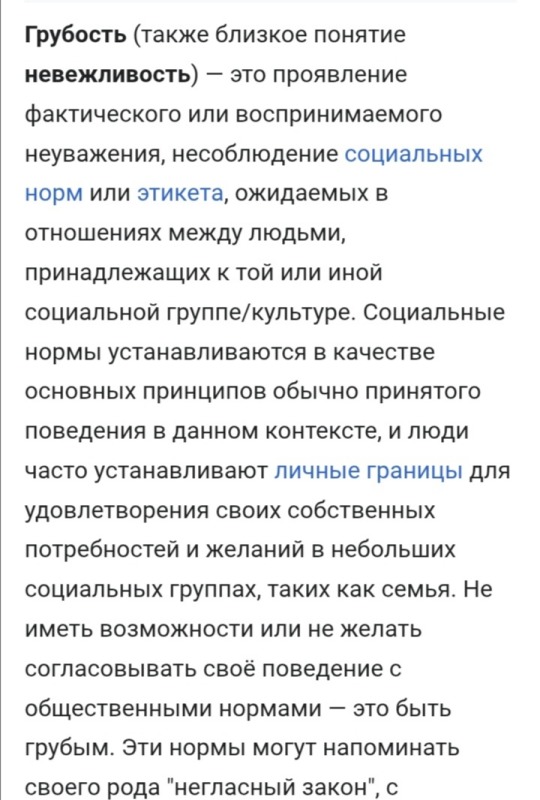 Грубость (также близкое понятие невежливость) — это проявление фактического или воспринимаемого неуважения, несоблюдение социальных норм или этикета, ожидаемых в отношениях между людьми, принадлежащих к той или иной социальной группе/культуре. Социальные нормы устанавливаются в качестве основных принципов обычно принятого поведения в данном контексте, и люди часто устанавливают личные границы для удовлетворения своих собственных потребностей и желаний в небольших социальных группах, таких как семья. Не иметь возможности или не желать согласовывать своё поведение с общественными нормами — это быть грубым. Эти нормы могут напоминать своего рода "негласный закон", с